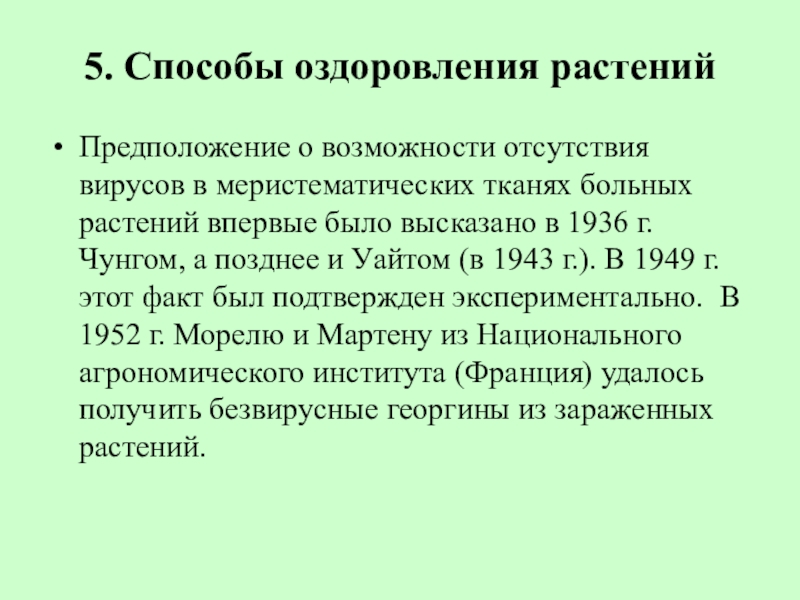 5. Способы оздоровления растений

• Предположение о возможности отсутствия вирусов в меристематических тканях больных растений впервые было высказано в 1936 г. Чунгом, а позднее и Уайтом (в 1943 г.). В 1949 г. этот факт был подтвержден экспериментально. В 1952 г. Морелю и Мартену из Национального агрономического института (Франция) удалось получить безвирусные георгины из зараженных растений.